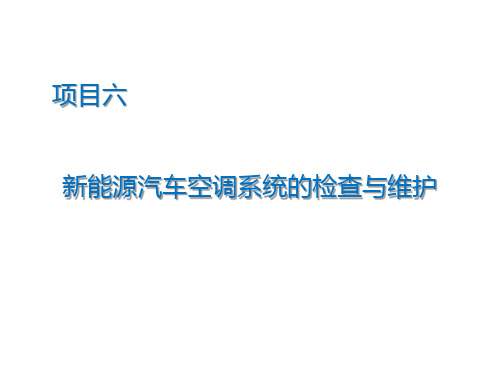 项目六

新能源汽车空调系统的检查与维护